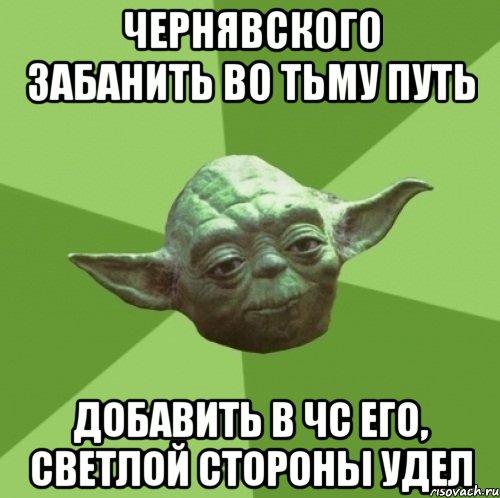 ЧЕРНЯВСКОГО ЗАБАНИТЬ ВО ТЬМУ ПУТЬ

ДОБАВИТЬ В ЧС ЕГО, СВЕТЛОЙ СТОРОНЫ УДЕЛ

risovach.ru